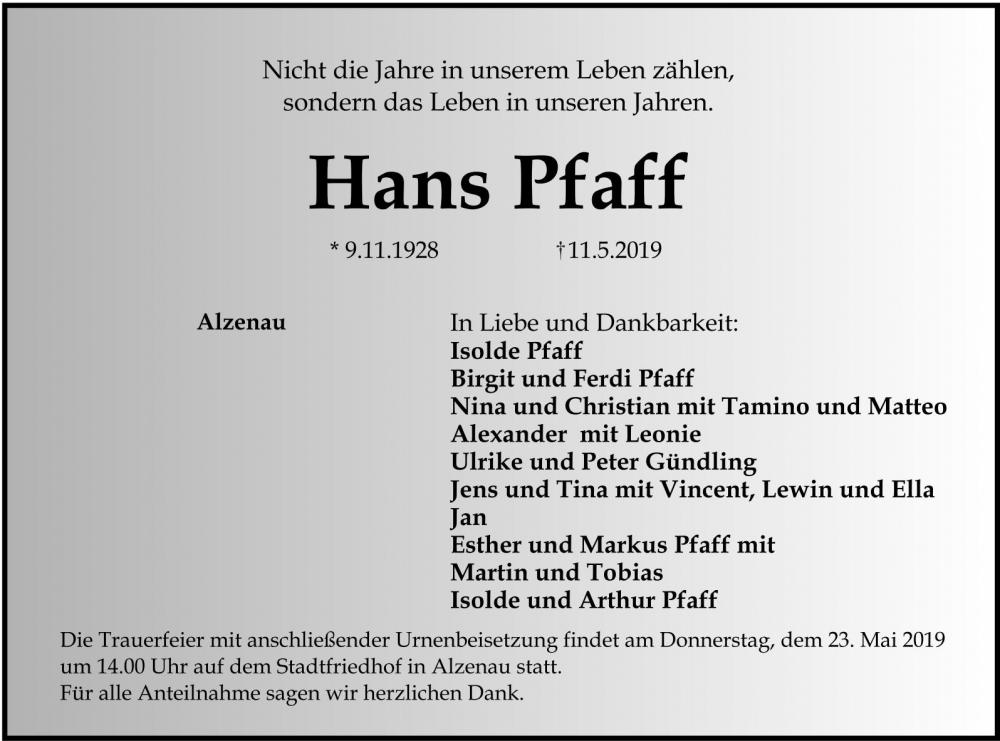 Nicht die Jahre in unserem Leben zählen,
sondern das Leben in unseren Jahren.

Hans Pfaff

* 9.11.1928 †11.5.2019

Alzenau

In Liebe und Dankbarkeit:
Isolde Pfaff
Birgit und Ferdi Pfaff
Nina und Christian mit Tamino und Matteo
Alexander mit Leonie
Ulrike und Peter Gündling
Jens und Tina mit Vincent, Lewin und Ella
Jan
Esther und Markus Pfaff mit
Martin und Tobias
Isolde und Arthur Pfaff

Die Trauerfeier mit anschließender Urnenbeisetzung findet am Donnerstag, dem 23. Mai 2019 um 14.00 Uhr auf dem Stadtfriedhof in Alzenau statt.
Für alle Anteilnahme sagen wir herzlichen Dank.